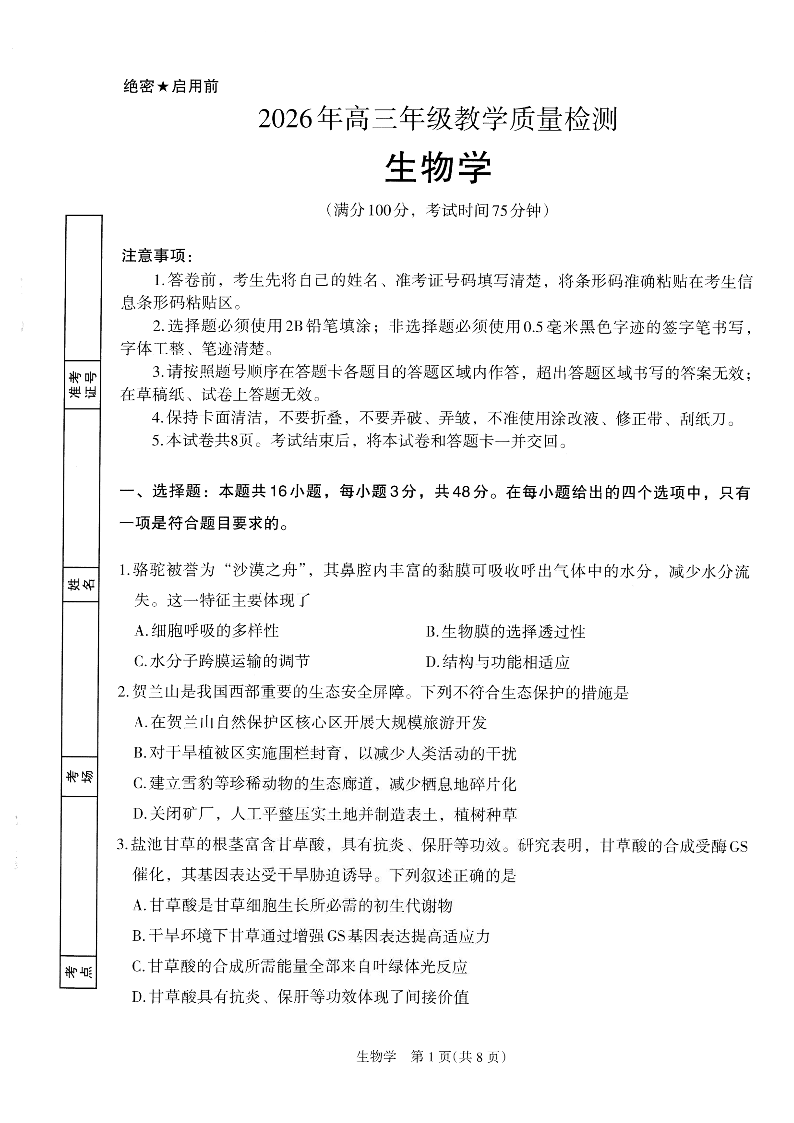 绝密★启用前

2026年高三年级教学质量检测

生物学

（满分100分，考试时间75分钟）

准考证号

姓名

考场

考点

注意事项：

1.答卷前，考生先将自己的姓名、准考证号码填写清楚，将条形码准确粘贴在考生信息条形码粘贴区。

2.选择题必须使用2B铅笔填涂；非选择题必须使用0.5毫米黑色字迹的签字笔书写，字体工整、笔迹清楚。

3.请按照题号顺序在答题卡各题目的答题区域内作答，超出答题区域书写的答案无效；在草稿纸、试卷上答题无效。

4.保持卡面清洁，不要折叠，不要弄破、弄皱，不准使用涂改液、修正带、刮纸刀。

5.本试卷共8页。考试结束后，将本试卷和答题卡一并交回。

一、选择题：本题共16小题，每小题3分，共48分。在每小题给出的四个选项中，只有一项是符合题目要求的。

1.骆驼被誉为“沙漠之舟”，其鼻腔内丰富的黏膜可吸收呼出气体中的水分，减少水分流失。这一特征主要体现了

A.细胞呼吸的多样性

B.生物膜的选择透过性

C.水分子跨膜运输的调节

D.结构与功能相适应

2.贺兰山是我国西部重要的生态安全屏障。下列不符合生态保护的措施是

A.在贺兰山自然保护区核心区开展大规模旅游开发

B.对干旱植被区实施围栏封育，以减少人类活动的干扰

C.建立雪豹等珍稀动物的生态廊道，减少栖息地碎片化

D.关闭矿厂，人工平整压实土地并制造表土，植树种草

3.盐池甘草的根茎富含甘草酸，具有抗炎、保肝等功效。研究表明，甘草酸的合成受酶GS催化，其基因表达受干旱胁迫诱导。下列叙述正确的是

A.甘草酸是甘草细胞生长所必需的初生代谢物

B.干旱环境下甘草通过增强GS基因表达提高适应力

C.甘草酸的合成所需能量全部来自叶绿体光反应

D.甘草酸具有抗炎、保肝等功效体现了间接价值

生物学　第1页（共8页）